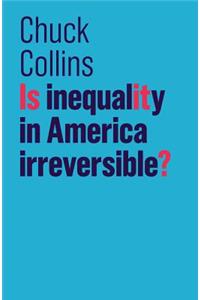 Chuck Collins

Is inequality in America irreversible?